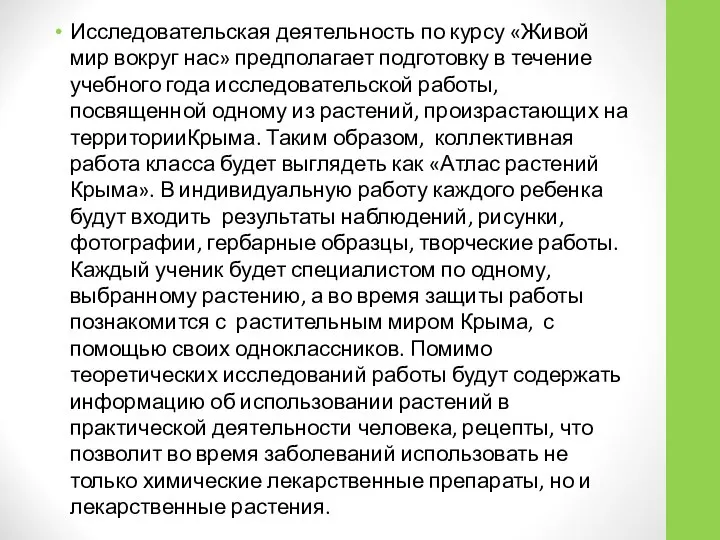 • Исследовательская деятельность по курсу «Живой мир вокруг нас» предполагает подготовку в течение учебного года исследовательской работы, посвященной одному из растений, произрастающих на территорииКрыма. Таким образом, коллективная работа класса будет выглядеть как «Атлас растений Крыма». В индивидуальную работу каждого ребенка будут входить результаты наблюдений, рисунки, фотографии, гербарные образцы, творческие работы. Каждый ученик будет специалистом по одному, выбранному растению, а во время защиты работы познакомится с растительным миром Крыма, с помощью своих одноклассников. Помимо теоретических исследований работы будут содержать информацию об использовании растений в практической деятельности человека, рецепты, что позволит во время заболеваний использовать не только химические лекарственные препараты, но и лекарственные растения.